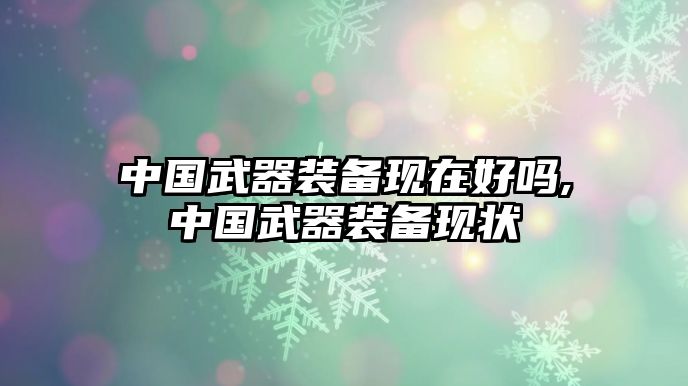 中国武器装备现在好吗,
中国武器装备现状